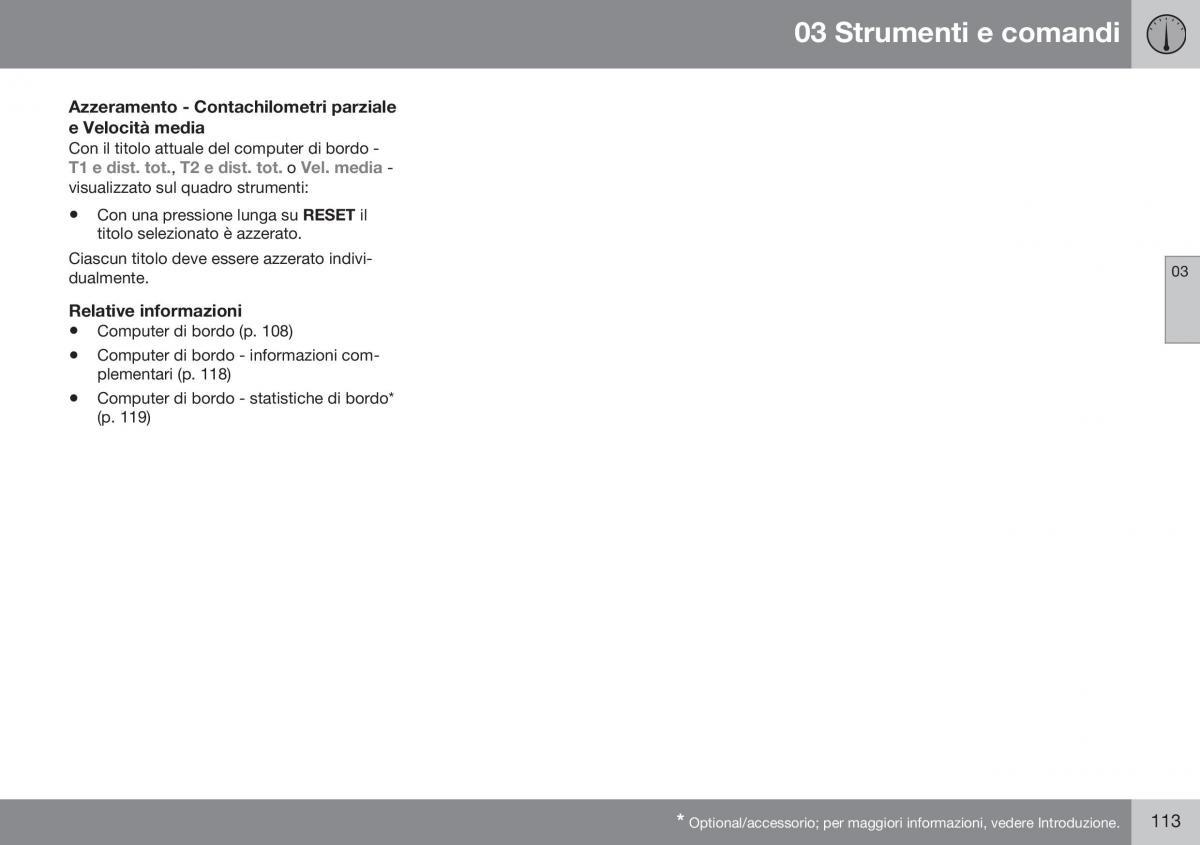 03 Strumenti e comandi

Azzeramento - Contachilometri parziale e Velocità media
Con il titolo attuale del computer di bordo - T1 e dist. tot., T2 e dist. tot. o Vel. media - visualizzato sul quadro strumenti:

• Con una pressione lunga su RESET il titolo selezionato è azzerato.

Ciascun titolo deve essere azzerato individualmente.

Relative informazioni
• Computer di bordo (p. 108)
• Computer di bordo - informazioni complementari (p. 118)
• Computer di bordo - statistiche di bordo* (p. 119)

03

* Optional/accessorio; per maggiori informazioni, vedere Introduzione.

113